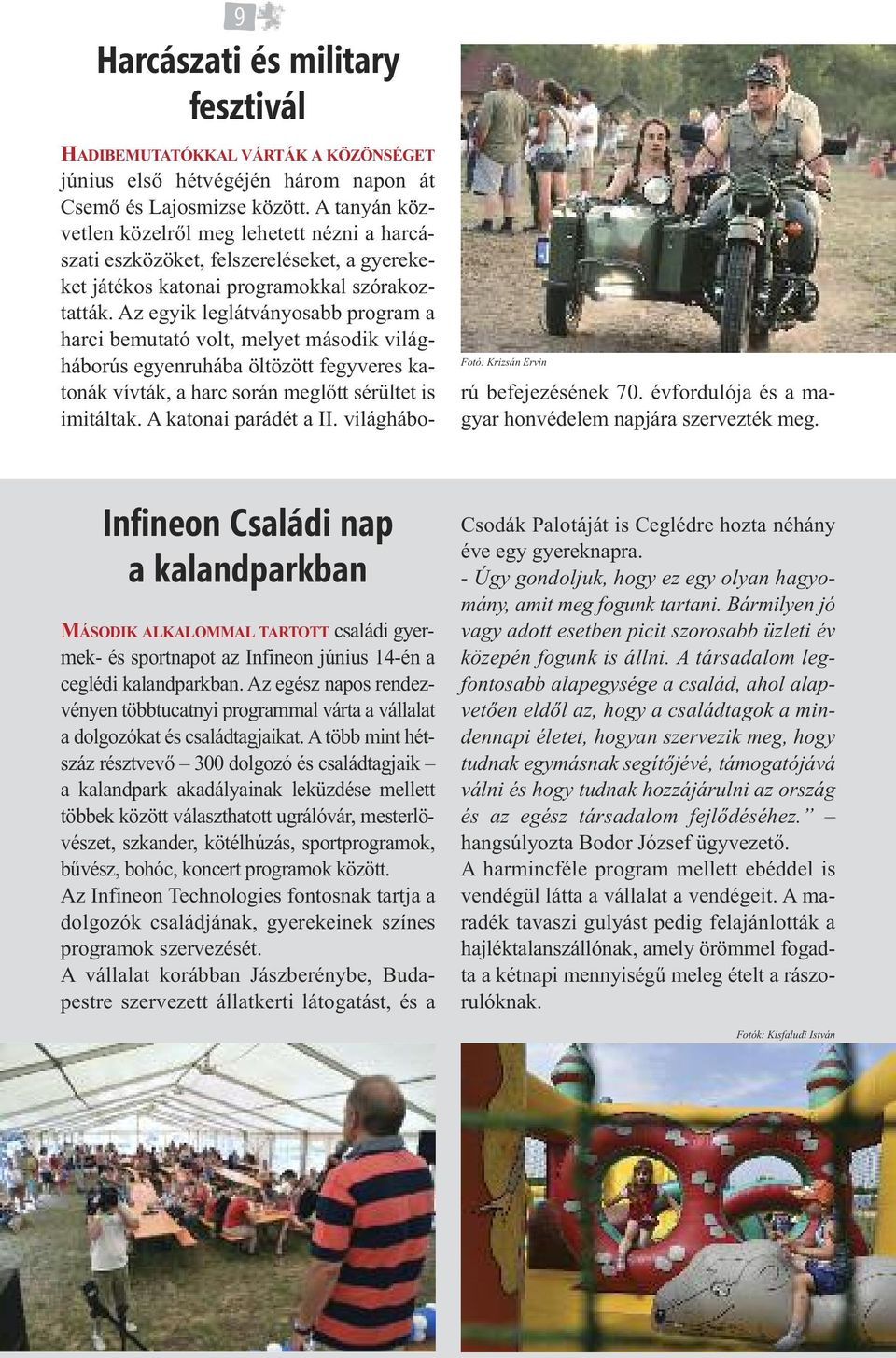 9

Harcászati és military fesztivál

HADIBEMUTATÓKKAL VÁRTÁK A KÖZÖNSÉGET június első hétvégéjén három napon át Csemő és Lajosmizse között. A tanyán közvetlen közelről meg lehetett nézni a harcászati eszközöket, felszereléseket, a gyerekeket játékos katonai programokkal szórakoztatták. Az egyik leglátványosabb program a harci bemutató volt, melyet második világháborús egyenruhába öltözött fegyveres katonák vívták, a harc során meglőtt sérültet is imitáltak. A katonai parádét a II. világháború befejezésének 70. évfordulója és a magyar honvédelem napjára szervezték meg.

Fotó: Krizsán Ervin

Infineon Családi nap a kalandparkban

MÁSODIK ALKALOMMAL TARTOTT családi gyermek- és sportnapot az Infineon június 14-én a ceglédi kalandparkban. Az egész napos rendezvényen többtucatnyi programmal várta a vállalat a dolgozókat és családtagjaikat. A több mint hétszáz résztvevő – 300 dolgozó és családtagjaik – a kalandpark akadályainak leküzdése mellett többek között választhatott ugrálóvár, mesterlövészet, szkander, kötélhúzás, sportprogramok, bűvész, bohóc, koncert programok között.
Az Infineon Technologies fontosnak tartja a dolgozók családjának, gyerekeinek színes programok szervezését.
A vállalat korábban Jászberénybe, Budapestre szervezett állatkerti látogatást, és a Csodák Palotáját is Ceglédre hozta néhány éve egy gyereknapra.
- Úgy gondoljuk, hogy ez egy olyan hagyomány, amit meg fogunk tartani. Bármilyen jó vagy adott esetben picit szorosabb üzleti év közepén fogunk is állni. A társadalom legfontosabb alapegysége a család, ahol alapvetően eldől az, hogy a családtagok a mindennapi életet, hogyan szervezik meg, hogy tudnak egymásnak segítőjévé, támogatójává válni és hogy tudnak hozzájárulni az ország és az egész társadalom fejlődéséhez.” – hangsúlyozta Bodor József ügyvezető.
A harmincféle program mellett ebéddel is vendégül látta a vállalat a vendégeit. A maradék tavaszi gulyást pedig felajánlották a hajléktalanszállónak, amely örömmel fogadta a kétnapi mennyiségű meleg ételt a rászorulóknak.

Fotók: Kisfaludi István